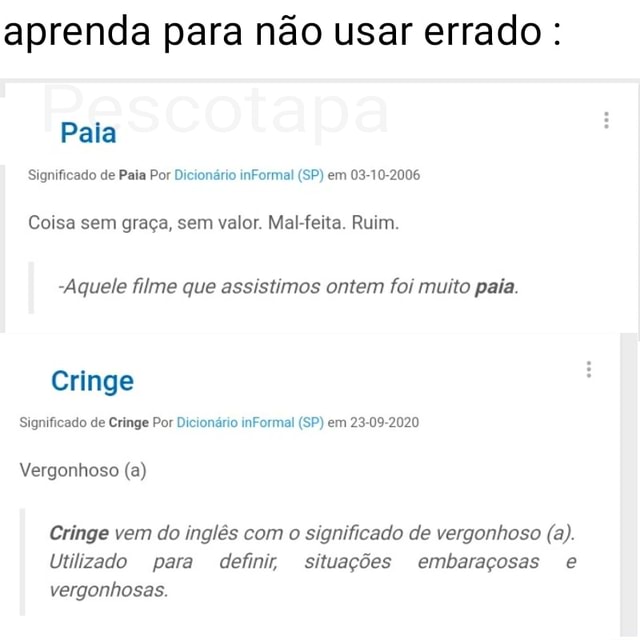 aprenda para não usar errado :

Pescotapa

Paia

Significado de Paia Por Dicionário inFormal (SP) em 03-10-2006

Coisa sem graça, sem valor. Mal-feita. Ruim.

-Aquele filme que assistimos ontem foi muito paia.

Cringe

Significado de Cringe Por Dicionário inFormal (SP) em 23-09-2020

Vergonhoso (a)

Cringe vem do inglês com o significado de vergonhoso (a). Utilizado para definir, situações embaraçosas e vergonhosas.